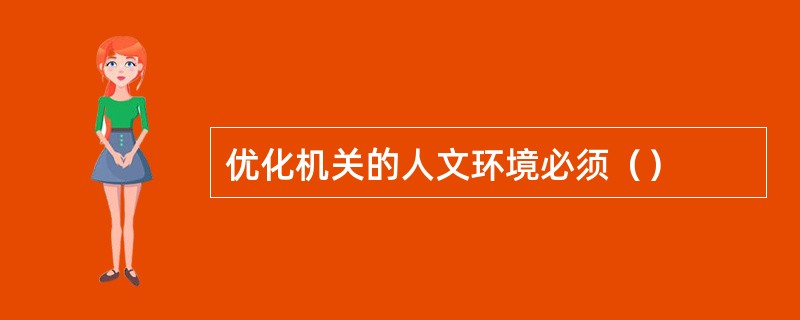 优化机关的人文环境必须（）